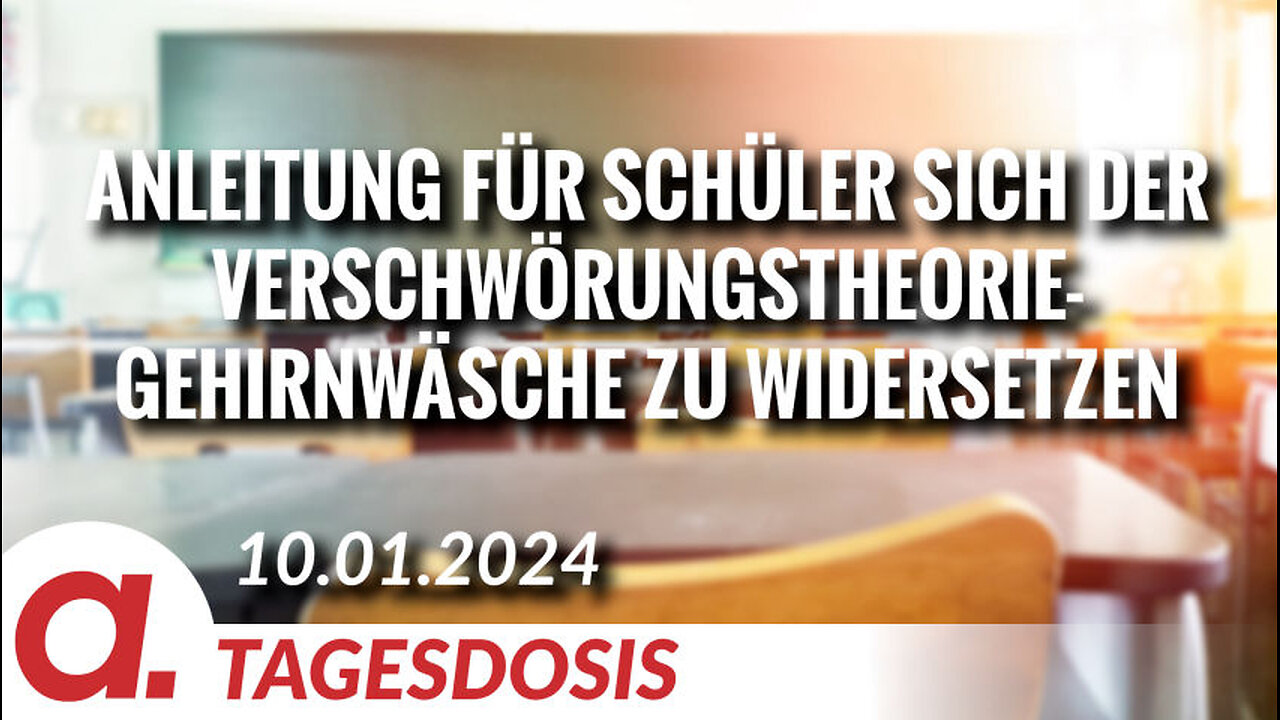 ANLEITUNG FÜR SCHÜLER SICH DER VERSCHWÖRUNGSTHEORIE-GEHIRNWÄSCHE ZU WIDERSETZEN

10.01.2024

a.

TAGESDOSIS